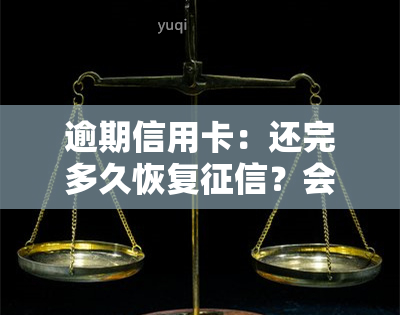 yuqi

逾期信用卡：还完多久恢复征信？会